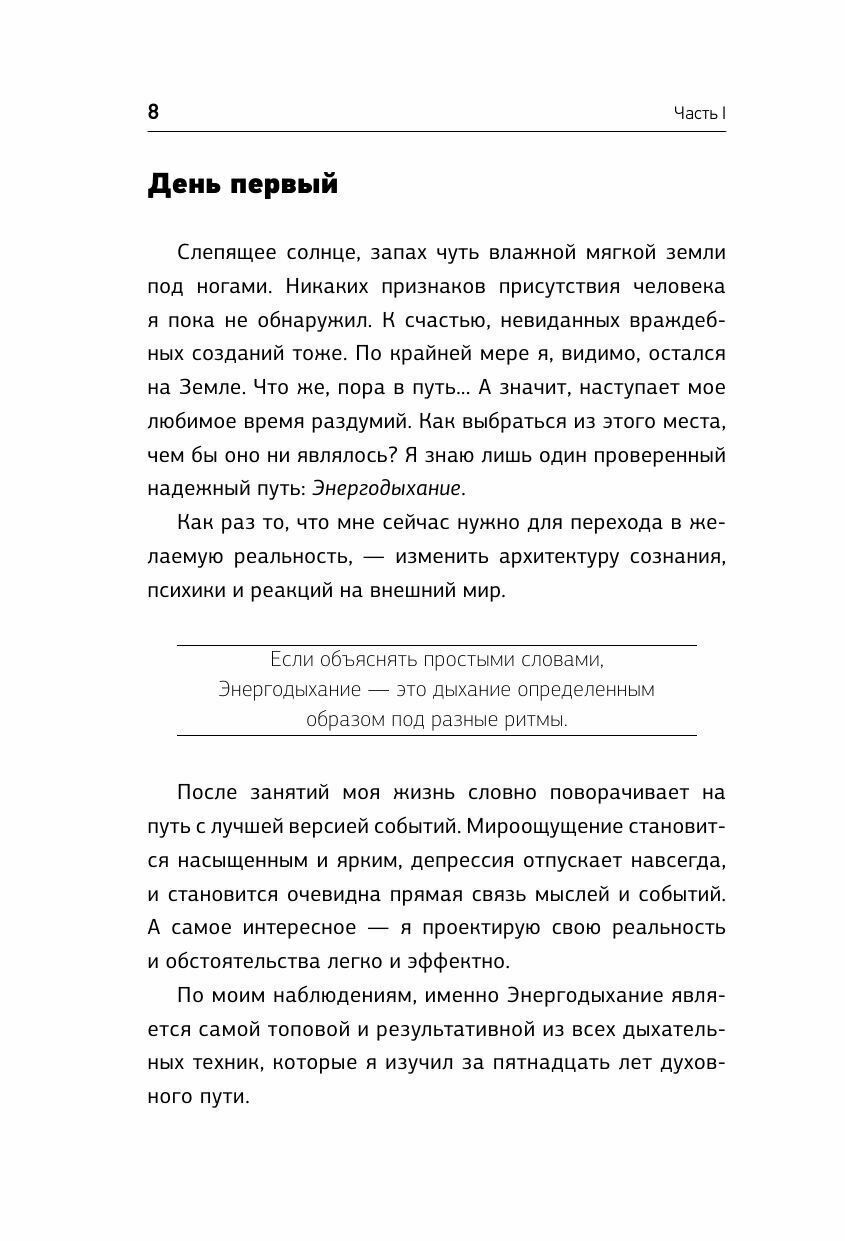 8

Часть I

День первый

Слепящее солнце, запах чуть влажной мягкой земли под ногами. Никаких признаков присутствия человека я пока не обнаружил. К счастью, невиданных враждебных созданий тоже. По крайней мере я, видимо, остался на Земле. Что же, пора в путь... А значит, наступает мое любимое время раздумий. Как выбраться из этого места, чем бы оно ни являлось? Я знаю лишь один проверенный надежный путь: Энергодыхание.

Как раз то, что мне сейчас нужно для перехода в желаемую реальность, — изменить архитектуру сознания, психики и реакций на внешний мир.

Если объяснять простыми словами, Энергодыхание — это дыхание определенным образом под разные ритмы.

После занятий моя жизнь словно поворачивает на путь с лучшей версией событий. Мироощущение становится насыщенным и ярким, депрессия отпускает навсегда, и становится очевидна прямая связь мыслей и событий. А самое интересное — я проектирую свою реальность и обстоятельства легко и эффектно.

По моим наблюдениям, именно Энергодыхание является самой топовой и результативной из всех дыхательных техник, которые я изучил за пятнадцать лет духовного пути.